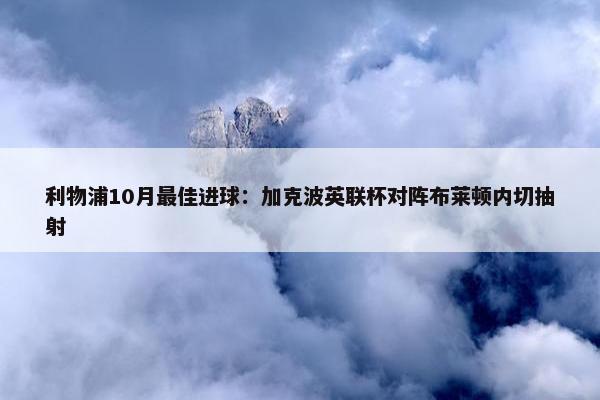 利物浦10月最佳进球：加克波英联杯对阵布莱顿内切抽射